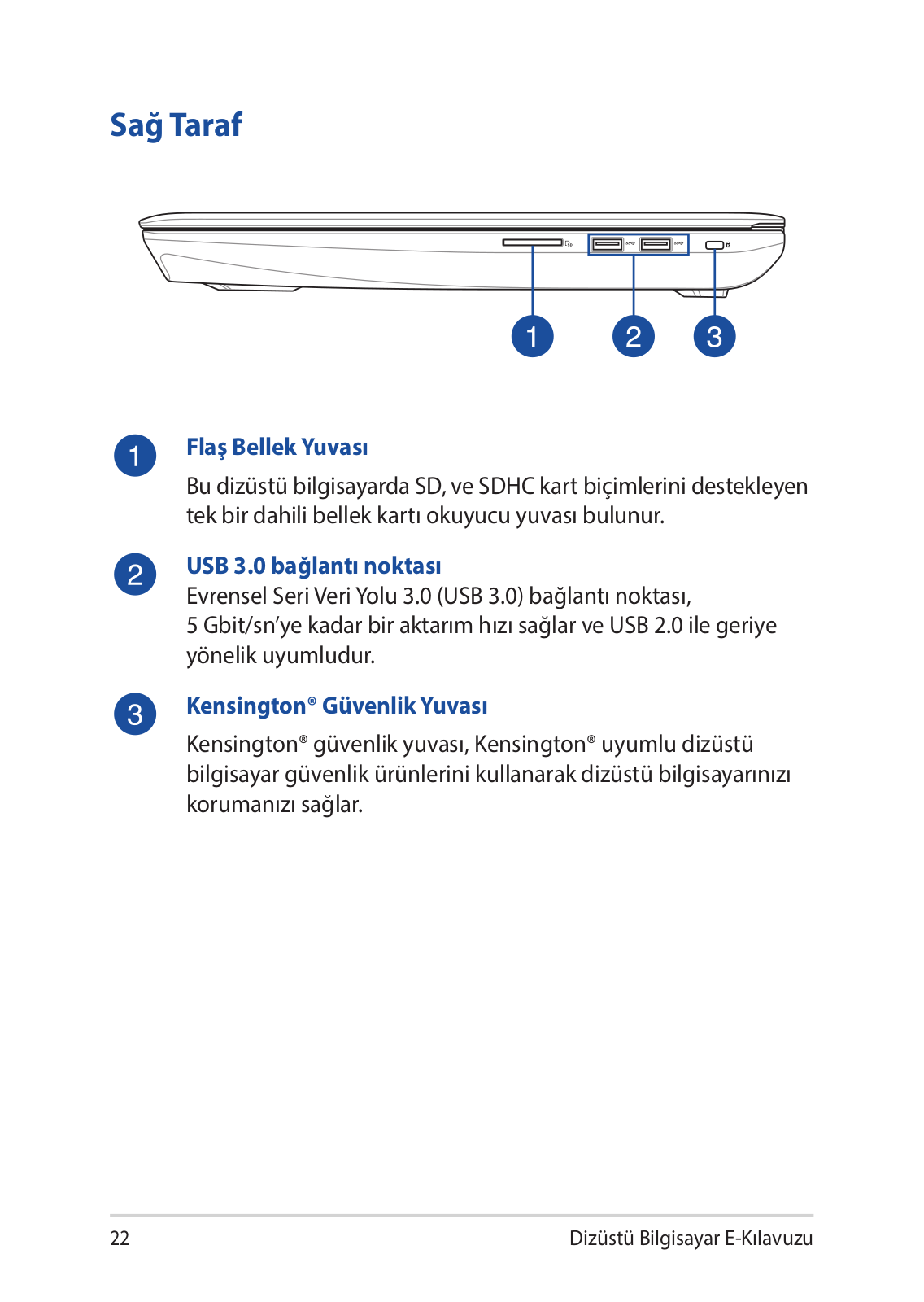 Sağ Taraf

1 2 3

1 Flaş Bellek Yuvası
Bu dizüstü bilgisayarda SD, ve SDHC kart biçimlerini destekleyen tek bir dahili bellek kartı okuyucu yuvası bulunur.

2 USB 3.0 bağlantı noktası
Evrensel Seri Veri Yolu 3.0 (USB 3.0) bağlantı noktası, 5 Gbit/sn'ye kadar bir aktarım hızı sağlar ve USB 2.0 ile geriye yönelik uyumludur.

3 Kensington® Güvenlik Yuvası
Kensington® güvenlik yuvası, Kensington® uyumlu dizüstü bilgisayar güvenlik ürünlerini kullanarak dizüstü bilgisayarınızı korumanızı sağlar.

22 Dizüstü Bilgisayar E-Kılavuzu